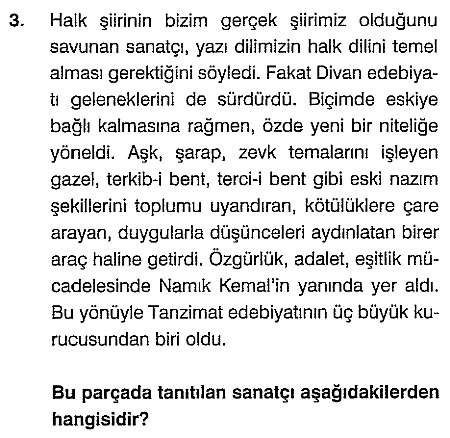 3. Halk şiirinin bizim gerçek şiirimiz olduğunu savunan sanatçı, yazı dilimizin halk dilini temel alması gerektiğini söyledi. Fakat Divan edebiyatı geleneklerini de sürdürdü. Biçimde eskiye bağlı kalmasına rağmen, özde yeni bir niteliğe yöneldi. Aşk, şarap, zevk temalarını işleyen gazel, terkib-i bent, terci-i bent gibi eski nazım şekillerini toplumu uyandıran, kötülüklere çare arayan, duygularla düşünceleri aydınlatan birer araç haline getirdi. Özgürlük, adalet, eşitlik mücadelesinde Namık Kemal'in yanında yer aldı. Bu yönüyle Tanzimat edebiyatının üç büyük kurucusundan biri oldu.

Bu parçada tanıtılan sanatçı aşağıdakilerden hangisidir?